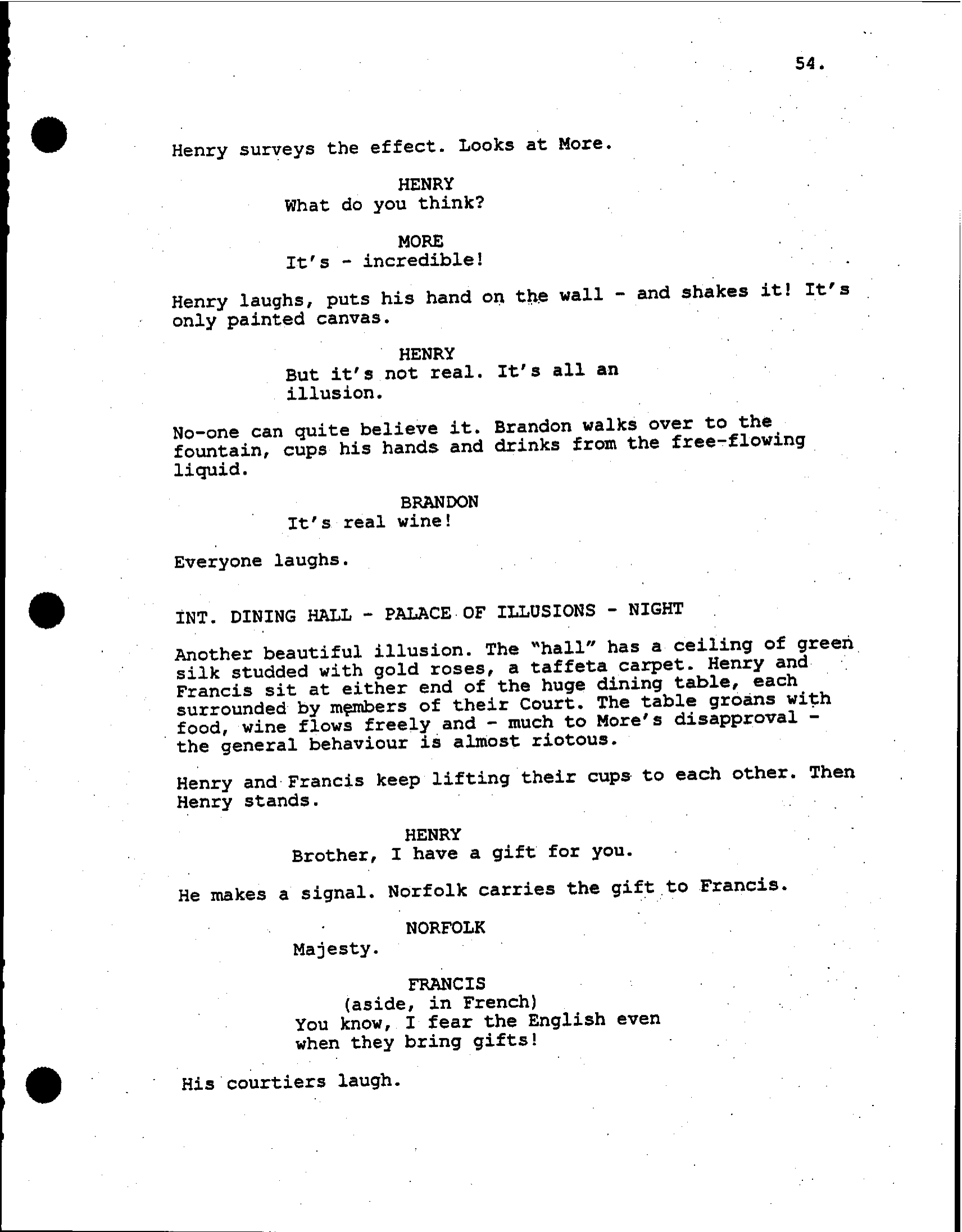 54.

Henry surveys the effect. Looks at More.

HENRY
What do you think?

MORE
It's - incredible!

Henry laughs, puts his hand on the wall - and shakes it! It's only painted canvas.

HENRY
But it's not real. It's all an illusion.

No-one can quite believe it. Brandon walks over to the fountain, cups his hands and drinks from the free-flowing liquid.

BRANDON
It's real wine!

Everyone laughs.

INT. DINING HALL - PALACE OF ILLUSIONS - NIGHT

Another beautiful illusion. The "hall" has a ceiling of green silk studded with gold roses, a taffeta carpet. Henry and Francis sit at either end of the huge dining table, each surrounded by members of their Court. The table groans with food, wine flows freely and - much to More's disapproval - the general behaviour is almost riotous.

Henry and Francis keep lifting their cups to each other. Then Henry stands.

HENRY
Brother, I have a gift for you.

He makes a signal. Norfolk carries the gift to Francis.

NORFOLK
Majesty.

FRANCIS
(aside, in French)
You know, I fear the English even when they bring gifts!

His courtiers laugh.